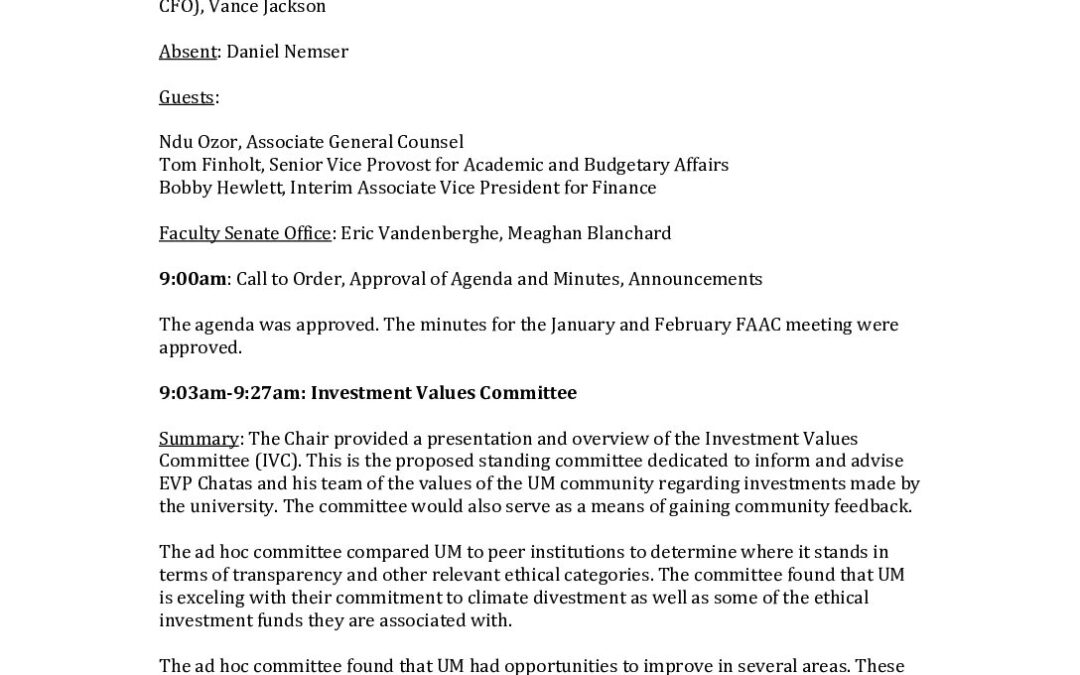 CFO), Vance Jackson

Absent: Daniel Nemser

Guests:

Ndu Ozor, Associate General Counsel
Tom Finholt, Senior Vice Provost for Academic and Budgetary Affairs
Bobby Hewlett, Interim Associate Vice President for Finance

Faculty Senate Office: Eric Vandenberghe, Meaghan Blanchard

9:00am: Call to Order, Approval of Agenda and Minutes, Announcements

The agenda was approved. The minutes for the January and February FAAC meeting were approved.

9:03am-9:27am: Investment Values Committee

Summary: The Chair provided a presentation and overview of the Investment Values Committee (IVC). This is the proposed standing committee dedicated to inform and advise EVP Chatas and his team of the values of the UM community regarding investments made by the university. The committee would also serve as a means of gaining community feedback.

The ad hoc committee compared UM to peer institutions to determine where it stands in terms of transparency and other relevant ethical categories. The committee found that UM is exceling with their commitment to climate divestment as well as some of the ethical investment funds they are associated with.

The ad hoc committee found that UM had opportunities to improve in several areas. These